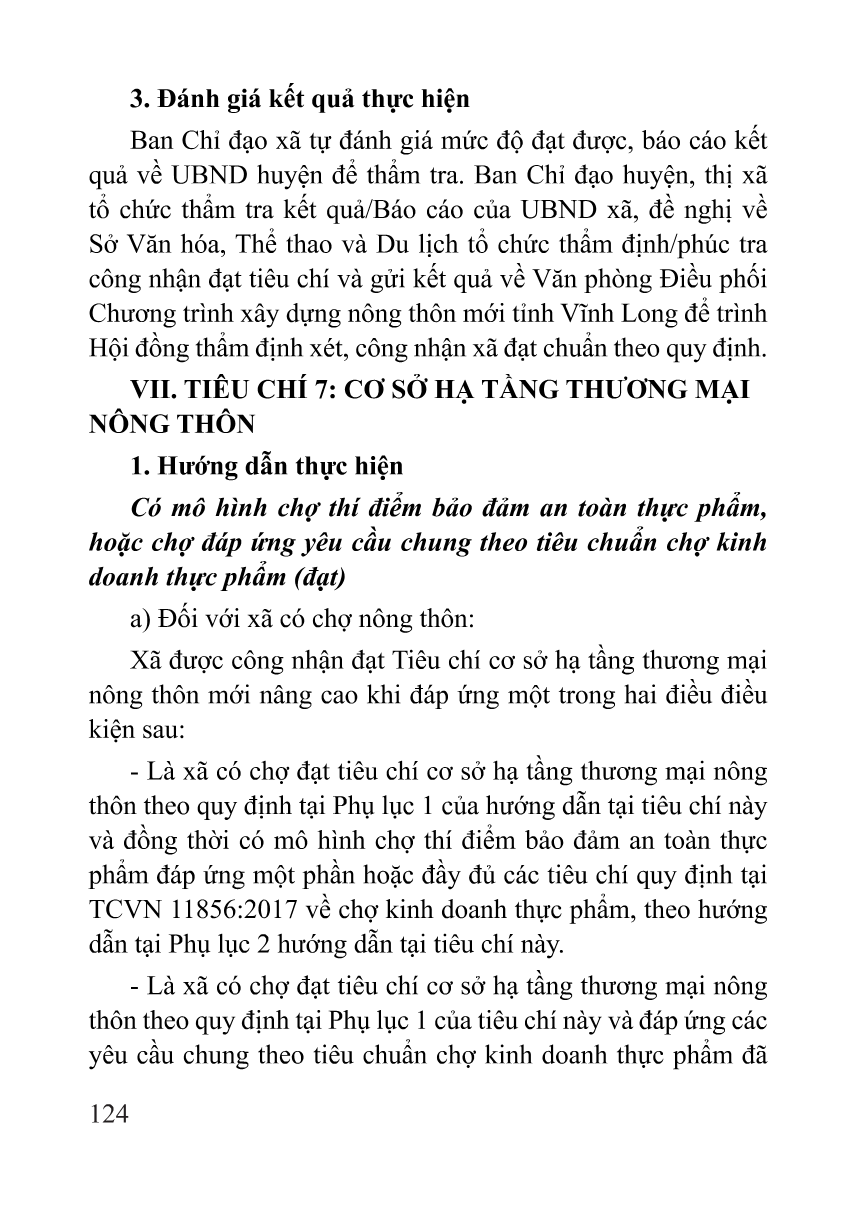 3. Đánh giá kết quả thực hiện

Ban Chỉ đạo xã tự đánh giá mức độ đạt được, báo cáo kết quả về UBND huyện để thẩm tra. Ban Chỉ đạo huyện, thị xã tổ chức thẩm tra kết quả/Báo cáo của UBND xã, đề nghị về Sở Văn hóa, Thể thao và Du lịch tổ chức thẩm định/phúc tra công nhận đạt tiêu chí và gửi kết quả về Văn phòng Điều phối Chương trình xây dựng nông thôn mới tỉnh Vĩnh Long để trình Hội đồng thẩm định xét, công nhận xã đạt chuẩn theo quy định.

VII. TIÊU CHÍ 7: CƠ SỞ HẠ TẦNG THƯƠNG MẠI NÔNG THÔN

1. Hướng dẫn thực hiện

Có mô hình chợ thí điểm bảo đảm an toàn thực phẩm, hoặc chợ đáp ứng yêu cầu chung theo tiêu chuẩn chợ kinh doanh thực phẩm (đạt)

a) Đối với xã có chợ nông thôn:

Xã được công nhận đạt Tiêu chí cơ sở hạ tầng thương mại nông thôn mới nâng cao khi đáp ứng một trong hai điều điều kiện sau:

- Là xã có chợ đạt tiêu chí cơ sở hạ tầng thương mại nông thôn theo quy định tại Phụ lục 1 của hướng dẫn tại tiêu chí này và đồng thời có mô hình chợ thí điểm bảo đảm an toàn thực phẩm đáp ứng một phần hoặc đầy đủ các tiêu chí quy định tại TCVN 11856:2017 về chợ kinh doanh thực phẩm, theo hướng dẫn tại Phụ lục 2 hướng dẫn tại tiêu chí này.

- Là xã có chợ đạt tiêu chí cơ sở hạ tầng thương mại nông thôn theo quy định tại Phụ lục 1 của tiêu chí này và đáp ứng các yêu cầu chung theo tiêu chuẩn chợ kinh doanh thực phẩm đã

124